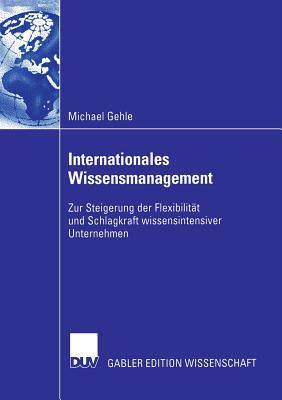 Michael Gehle

Internationales Wissensmanagement

Zur Steigerung der Flexibilität und Schlagkraft wissensintensiver Unternehmen

DUV

GABLER EDITION WISSENSCHAFT